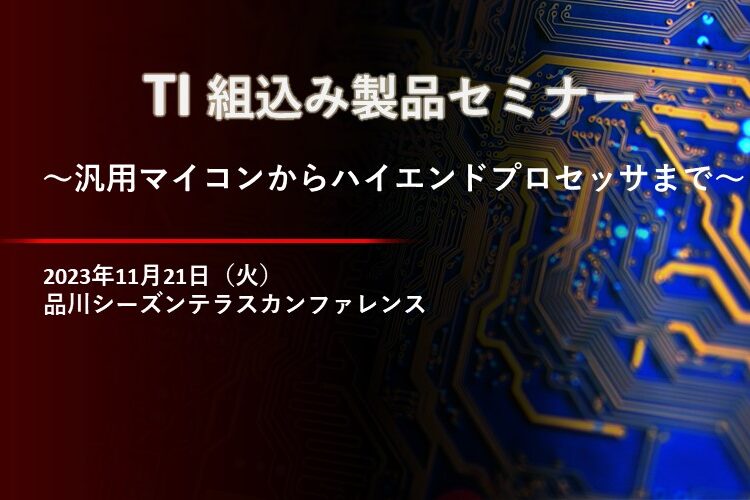 TI 組込み製品セミナー

～汎用マイコンからハイエンドプロセッサまで～

2023年11月21日（火）
品川シーズンテラスカンファレンス